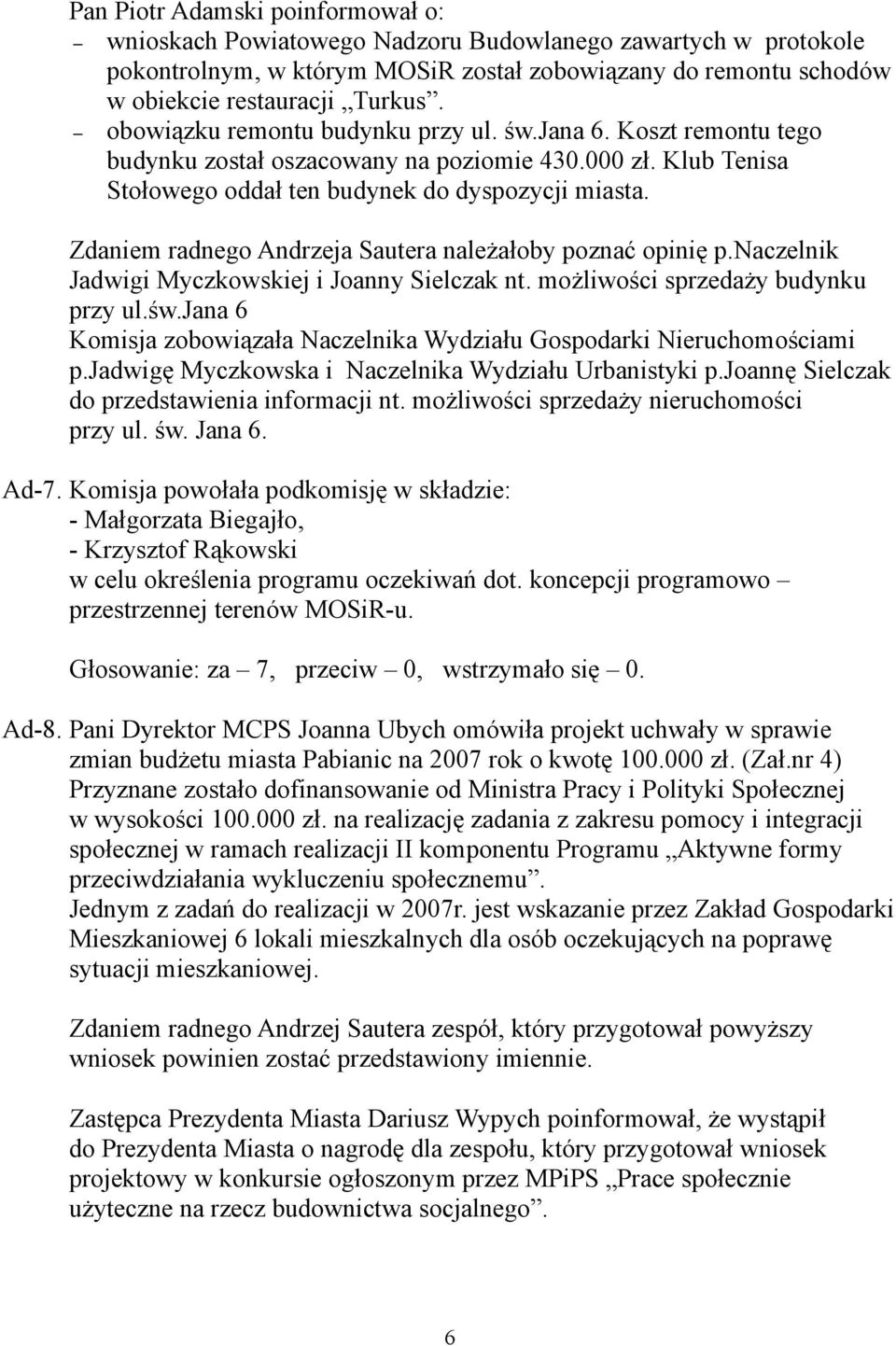 Pan Piotr Adamski poinformował o:
– wnioskach Powiatowego Nadzoru Budowlanego zawartych w protokole pokontrolnym, w którym MOSiR został zobowiązany do remontu schodów w obiekcie restauracji „Turkus”.
– obowiązku remontu budynku przy ul. św.Jana 6. Koszt remontu tego budynku został oszacowany na poziomie 430.000 zł. Klub Tenisa Stołowego oddał ten budynek do dyspozycji miasta.

Zdaniem radnego Andrzeja Sautera należałoby poznać opinię p.naczelnik Jadwigi Myczkowskiej i Joanny Sielczak nt. możliwości sprzedaży budynku przy ul.św.Jana 6
Komisja zobowiązała Naczelnika Wydziału Gospodarki Nieruchomościami p.Jadwigę Myczkowska i Naczelnika Wydziału Urbanistyki p.Joannę Sielczak do przedstawienia informacji nt. możliwości sprzedaży nieruchomości przy ul. św. Jana 6.

Ad-7. Komisja powołała podkomisję w składzie:
- Małgorzata Biegajło,
- Krzysztof Rąkowski
w celu określenia programu oczekiwań dot. koncepcji programowo – przestrzennej terenów MOSiR-u.

Głosowanie: za – 7, przeciw – 0, wstrzymało się – 0.

Ad-8. Pani Dyrektor MCPS Joanna Ubych omówiła projekt uchwały w sprawie zmian budżetu miasta Pabianic na 2007 rok o kwotę 100.000 zł. (Zał.nr 4)
Przyznane zostało dofinansowanie od Ministra Pracy i Polityki Społecznej w wysokości 100.000 zł. na realizację zadania z zakresu pomocy i integracji społecznej w ramach realizacji II komponentu Programu „Aktywne formy przeciwdziałania wykluczeniu społecznemu”.
Jednym z zadań do realizacji w 2007r. jest wskazanie przez Zakład Gospodarki Mieszkaniowej 6 lokali mieszkalnych dla osób oczekujących na poprawę sytuacji mieszkaniowej.

Zdaniem radnego Andrzej Sautera zespół, który przygotował powyższy wniosek powinien zostać przedstawiony imiennie.

Zastępca Prezydenta Miasta Dariusz Wypych poinformował, że wystąpił do Prezydenta Miasta o nagrodę dla zespołu, który przygotował wniosek projektowy w konkursie ogłoszonym przez MPiPS „Prace społecznie użyteczne na rzecz budownictwa socjalnego”.

6